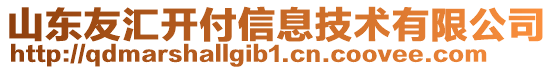 山东友汇开付信息技术有限公司
http://qdmarshallgib1.cn.coovee.com